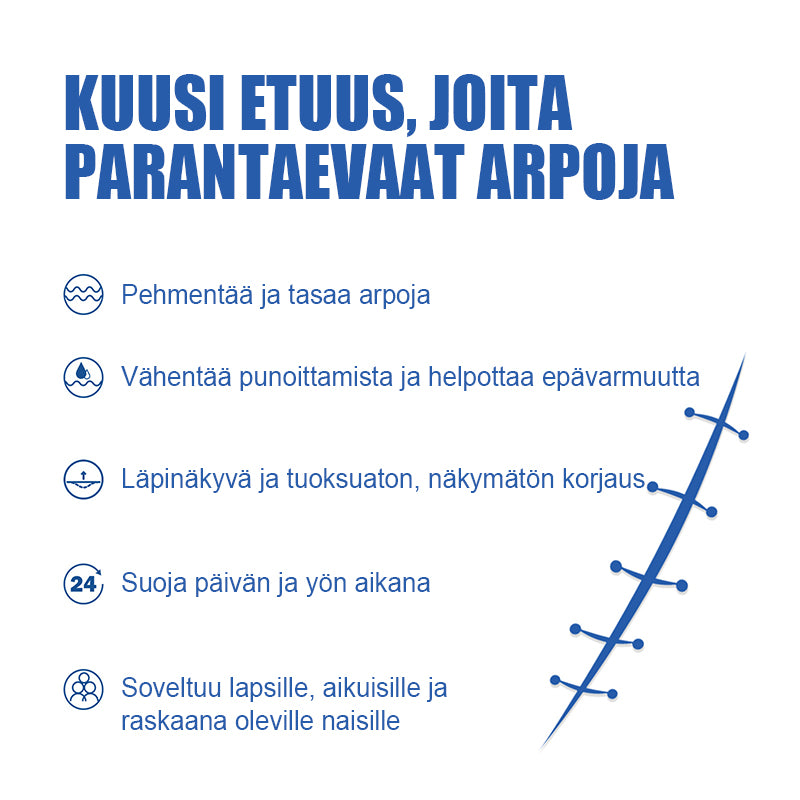 KUUSI ETUUS, JOITA PARANTAEVAAT ARPOJA

Pehmentää ja tasaa arpoja

Vähentää punoittamista ja helpottaa epävarmuutta

Läpinäkyvä ja tuoksuaton, näkymätön korjaus

24

Suoja päivän ja yön aikana

Soveltuu lapsille, aikuisille ja raskaana oleville naisille